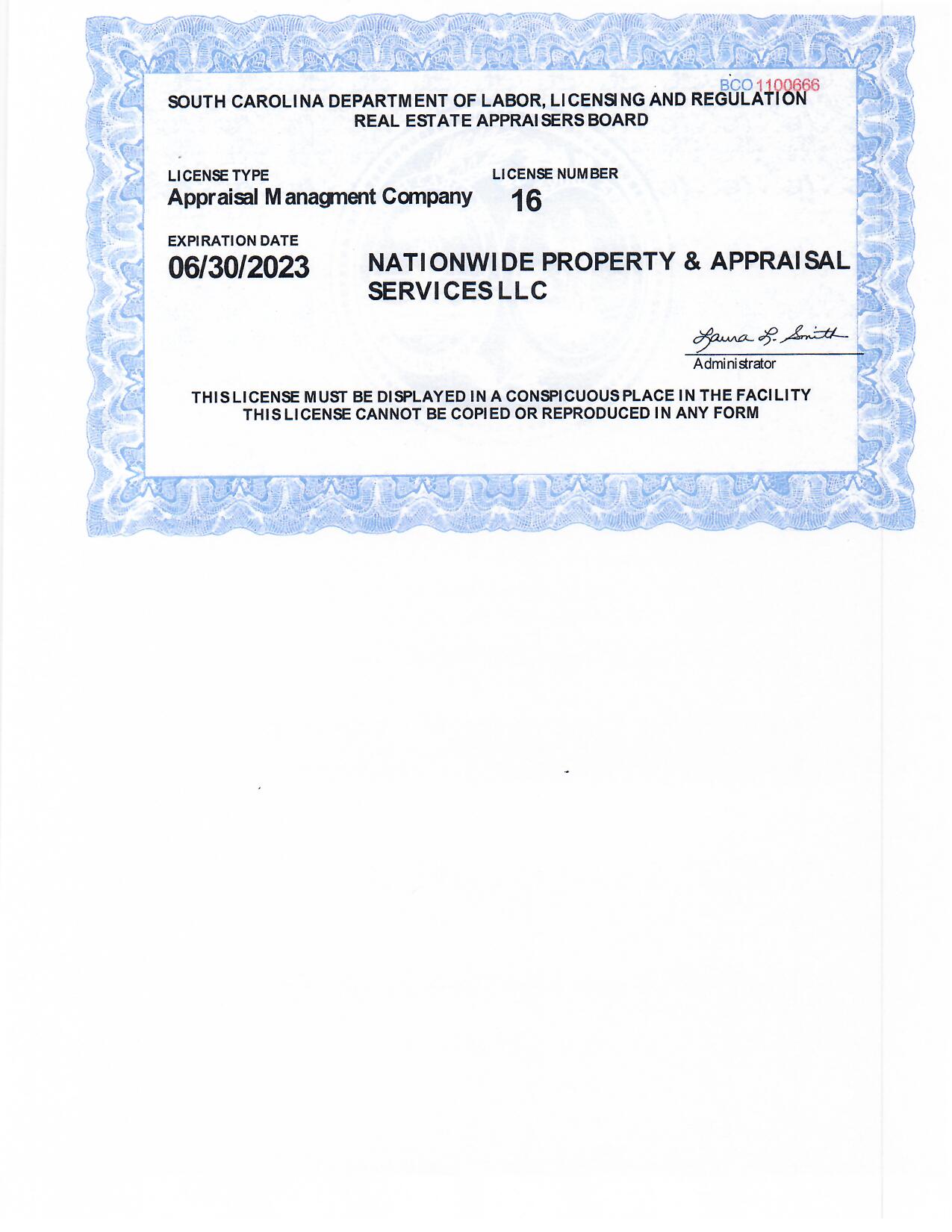 BCO 1100666

SOUTH CAROLINA DEPARTMENT OF LABOR, LICENSING AND REGULATION
REAL ESTATE APPRAISERS BOARD

LICENSE TYPE
Appraisal Managment Company

LICENSE NUMBER
16

EXPIRATION DATE
06/30/2023

NATIONWIDE PROPERTY & APPRAISAL SERVICES LLC

Laura L. Smith
Administrator

THIS LICENSE MUST BE DISPLAYED IN A CONSPICUOUS PLACE IN THE FACILITY
THIS LICENSE CANNOT BE COPIED OR REPRODUCED IN ANY FORM